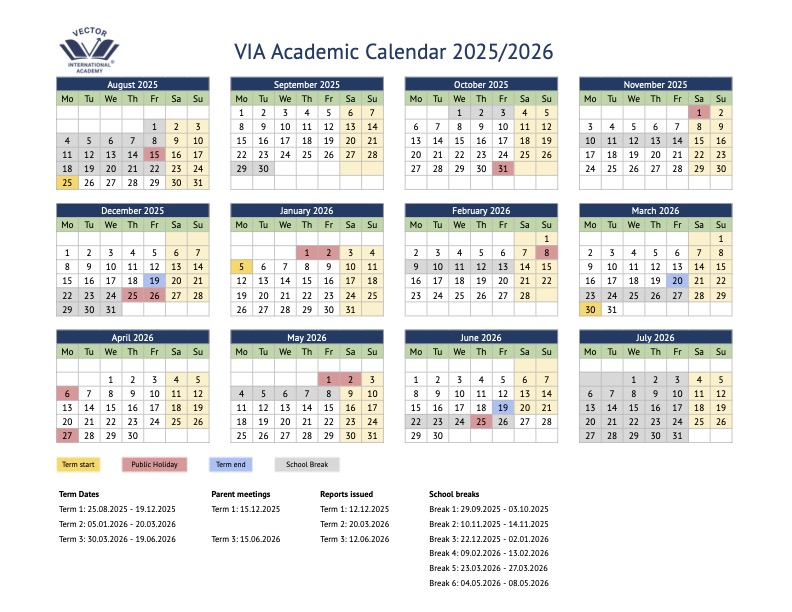 VECTOR
INTERNATIONAL ACADEMY

VIA Academic Calendar 2025/2026

August 2025

| Mo | Tu | We | Th | Fr | Sa | Su |
|---|---|---|---|---|---|---|
| | | | | 1 | 2 | 3 |
| 4 | 5 | 6 | 7 | 8 | 9 | 10 |
| 11 | 12 | 13 | 14 | 15 | 16 | 17 |
| 18 | 19 | 20 | 21 | 22 | 23 | 24 |
| 25 | 26 | 27 | 28 | 29 | 30 | 31 |

September 2025

| Mo | Tu | We | Th | Fr | Sa | Su |
|---|---|---|---|---|---|---|
| 1 | 2 | 3 | 4 | 5 | 6 | 7 |
| 8 | 9 | 10 | 11 | 12 | 13 | 14 |
| 15 | 16 | 17 | 18 | 19 | 20 | 21 |
| 22 | 23 | 24 | 25 | 26 | 27 | 28 |
| 29 | 30 | | | | | |

October 2025

| Mo | Tu | We | Th | Fr | Sa | Su |
|---|---|---|---|---|---|---|
| | | 1 | 2 | 3 | 4 | 5 |
| 6 | 7 | 8 | 9 | 10 | 11 | 12 |
| 13 | 14 | 15 | 16 | 17 | 18 | 19 |
| 20 | 21 | 22 | 23 | 24 | 25 | 26 |
| 27 | 28 | 29 | 30 | 31 | | |

November 2025

| Mo | Tu | We | Th | Fr | Sa | Su |
|---|---|---|---|---|---|---|
| | | | | | 1 | 2 |
| 3 | 4 | 5 | 6 | 7 | 8 | 9 |
| 10 | 11 | 12 | 13 | 14 | 15 | 16 |
| 17 | 18 | 19 | 20 | 21 | 22 | 23 |
| 24 | 25 | 26 | 27 | 28 | 29 | 30 |

December 2025

| Mo | Tu | We | Th | Fr | Sa | Su |
|---|---|---|---|---|---|---|
| 1 | 2 | 3 | 4 | 5 | 6 | 7 |
| 8 | 9 | 10 | 11 | 12 | 13 | 14 |
| 15 | 16 | 17 | 18 | 19 | 20 | 21 |
| 22 | 23 | 24 | 25 | 26 | 27 | 28 |
| 29 | 30 | 31 | | | | |

January 2026

| Mo | Tu | We | Th | Fr | Sa | Su |
|---|---|---|---|---|---|---|
| | | | 1 | 2 | 3 | 4 |
| 5 | 6 | 7 | 8 | 9 | 10 | 11 |
| 12 | 13 | 14 | 15 | 16 | 17 | 18 |
| 19 | 20 | 21 | 22 | 23 | 24 | 25 |
| 26 | 27 | 28 | 29 | 30 | 31 | |

February 2026

| Mo | Tu | We | Th | Fr | Sa | Su |
|---|---|---|---|---|---|---|
| | | | | | | 1 |
| 2 | 3 | 4 | 5 | 6 | 7 | 8 |
| 9 | 10 | 11 | 12 | 13 | 14 | 15 |
| 16 | 17 | 18 | 19 | 20 | 21 | 22 |
| 23 | 24 | 25 | 26 | 27 | 28 | |

March 2026

| Mo | Tu | We | Th | Fr | Sa | Su |
|---|---|---|---|---|---|---|
| | | | | | | 1 |
| 2 | 3 | 4 | 5 | 6 | 7 | 8 |
| 9 | 10 | 11 | 12 | 13 | 14 | 15 |
| 16 | 17 | 18 | 19 | 20 | 21 | 22 |
| 23 | 24 | 25 | 26 | 27 | 28 | 29 |
| 30 | 31 | | | | | |

April 2026

| Mo | Tu | We | Th | Fr | Sa | Su |
|---|---|---|---|---|---|---|
| | | 1 | 2 | 3 | 4 | 5 |
| 6 | 7 | 8 | 9 | 10 | 11 | 12 |
| 13 | 14 | 15 | 16 | 17 | 18 | 19 |
| 20 | 21 | 22 | 23 | 24 | 25 | 26 |
| 27 | 28 | 29 | 30 | | | |

May 2026

| Mo | Tu | We | Th | Fr | Sa | Su |
|---|---|---|---|---|---|---|
| | | | | 1 | 2 | 3 |
| 4 | 5 | 6 | 7 | 8 | 9 | 10 |
| 11 | 12 | 13 | 14 | 15 | 16 | 17 |
| 18 | 19 | 20 | 21 | 22 | 23 | 24 |
| 25 | 26 | 27 | 28 | 29 | 30 | 31 |

June 2026

| Mo | Tu | We | Th | Fr | Sa | Su |
|---|---|---|---|---|---|---|
| 1 | 2 | 3 | 4 | 5 | 6 | 7 |
| 8 | 9 | 10 | 11 | 12 | 13 | 14 |
| 15 | 16 | 17 | 18 | 19 | 20 | 21 |
| 22 | 23 | 24 | 25 | 26 | 27 | 28 |
| 29 | 30 | | | | | |

July 2026

| Mo | Tu | We | Th | Fr | Sa | Su |
|---|---|---|---|---|---|---|
| | | 1 | 2 | 3 | 4 | 5 |
| 6 | 7 | 8 | 9 | 10 | 11 | 12 |
| 13 | 14 | 15 | 16 | 17 | 18 | 19 |
| 20 | 21 | 22 | 23 | 24 | 25 | 26 |
| 27 | 28 | 29 | 30 | 31 | | |

Term start Public Holiday Term end School Break

Term Dates
Term 1: 25.08.2025 - 19.12.2025
Term 2: 05.01.2026 - 20.03.2026
Term 3: 30.03.2026 - 19.06.2026

Parent meetings
Term 1: 15.12.2025
Term 3: 15.06.2026

Reports issued
Term 1: 12.12.2025
Term 2: 20.03.2026
Term 3: 12.06.2026

School breaks
Break 1: 29.09.2025 - 03.10.2025
Break 2: 10.11.2025 - 14.11.2025
Break 3: 22.12.2025 - 02.01.2026
Break 4: 09.02.2026 - 13.02.2026
Break 5: 23.03.2026 - 27.03.2026
Break 6: 04.05.2026 - 08.05.2026